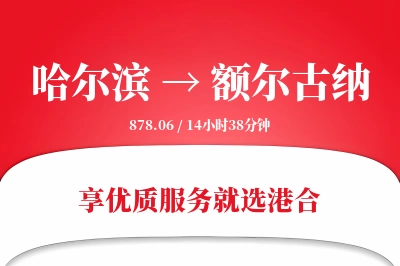 哈尔滨 → 额尔古纳

878.06 / 14小时38分钟

享优质服务就选港合